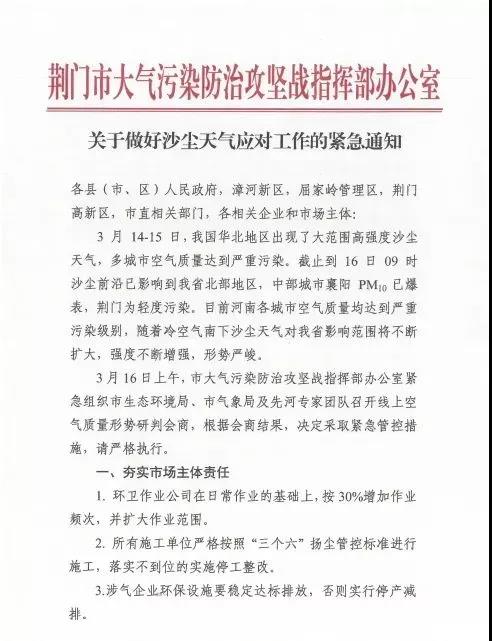 荆门市大气污染防治攻坚战指挥部办公室

关于做好沙尘天气应对工作的紧急通知

各县（市、区）人民政府，漳河新区，屈家岭管理区，荆门高新区，市直相关部门，各相关企业和市场主体：

3 月 14-15 日，我国华北地区出现了大范围高强度沙尘天气，多城市空气质量达到严重污染。截止到 16 日 09 时沙尘前沿已影响到我省北部地区，中部城市襄阳 $PM_{10}$ 已爆表，荆门为轻度污染。目前河南各城市空气质量均达到严重污染级别，随着冷空气南下沙尘天气对我省影响范围将不断扩大，强度不断增强，形势严峻。

3月16日上午，市大气污染防治攻坚战指挥部办公室紧急组织市生态环境局、市气象局及先河专家团队召开线上空气质量形势研判会商，根据会商结果，决定采取紧急管控措施，请严格执行。

一、夯实市场主体责任

1. 环卫作业公司在日常作业的基础上，按 30%增加作业频次，并扩大作业范围。

2. 所有施工单位严格按照“三个六”扬尘管控标准进行施工，落实不到位的实施停工整改。

3.涉气企业环保设施要稳定达标排放，否则实行停产减排。